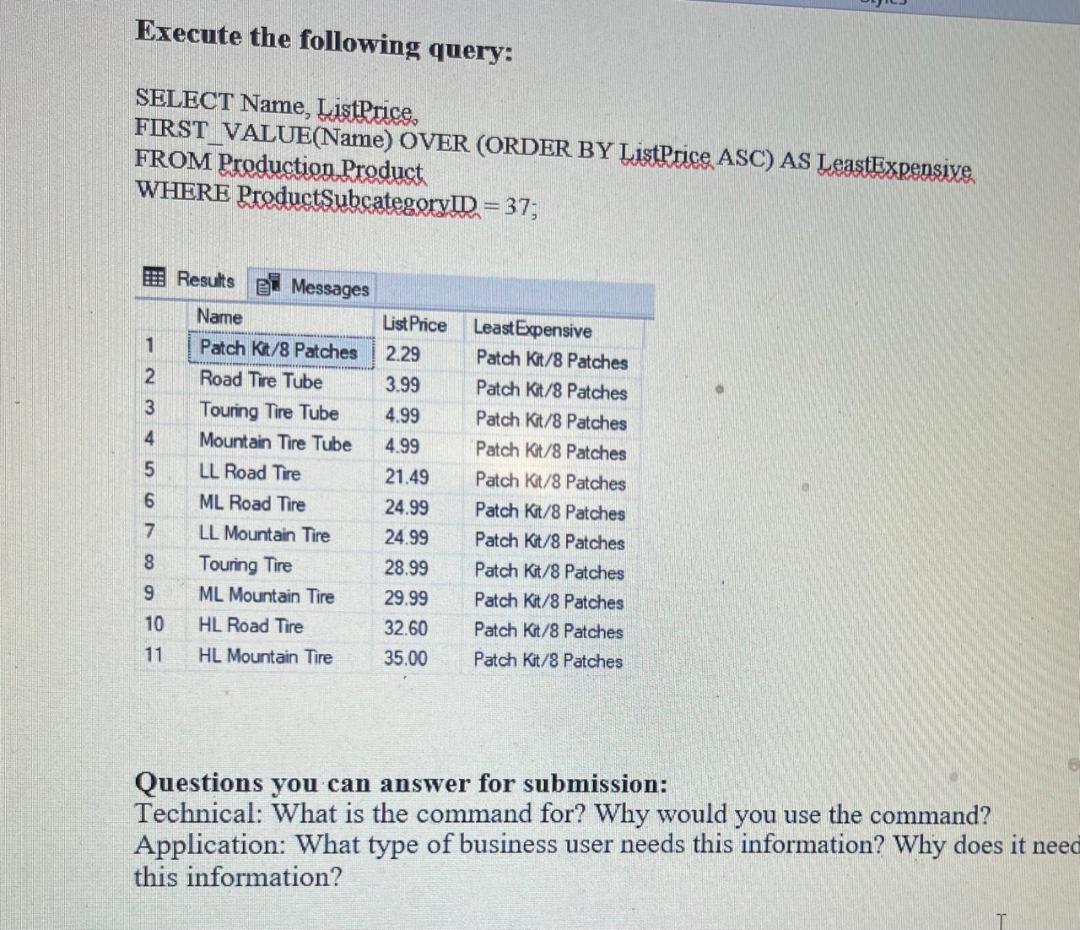 Execute the following query:

SELECT Name, ListPrice,
FIRST_VALUE(Name) OVER (ORDER BY ListPrice ASC) AS LeastExpensive
FROM Production.Product
WHERE ProductSubcategoryID = 37;

Results Messages

| | Name | ListPrice | LeastExpensive |
|---|---|---|---|
| 1 | Patch Kit/8 Patches | 2.29 | Patch Kit/8 Patches |
| 2 | Road Tire Tube | 3.99 | Patch Kit/8 Patches |
| 3 | Touring Tire Tube | 4.99 | Patch Kit/8 Patches |
| 4 | Mountain Tire Tube | 4.99 | Patch Kit/8 Patches |
| 5 | LL Road Tire | 21.49 | Patch Kit/8 Patches |
| 6 | ML Road Tire | 24.99 | Patch Kit/8 Patches |
| 7 | LL Mountain Tire | 24.99 | Patch Kit/8 Patches |
| 8 | Touring Tire | 28.99 | Patch Kit/8 Patches |
| 9 | ML Mountain Tire | 29.99 | Patch Kit/8 Patches |
| 10 | HL Road Tire | 32.60 | Patch Kit/8 Patches |
| 11 | HL Mountain Tire | 35.00 | Patch Kit/8 Patches |

Questions you can answer for submission:
Technical: What is the command for? Why would you use the command?
Application: What type of business user needs this information? Why does it need this information?